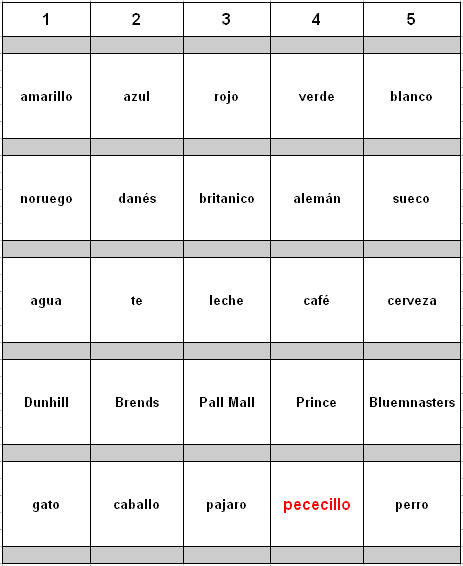 | 1 | 2 | 3 | 4 | 5 |
|---|---|---|---|---|
| amarillo | azul | rojo | verde | blanco |
| noruego | danés | britanico | alemán | sueco |
| agua | te | leche | café | cerveza |
| Dunhill | Brends | Pall Mall | Prince | Bluemnasters |
| gato | caballo | pajaro | pececillo | perro |